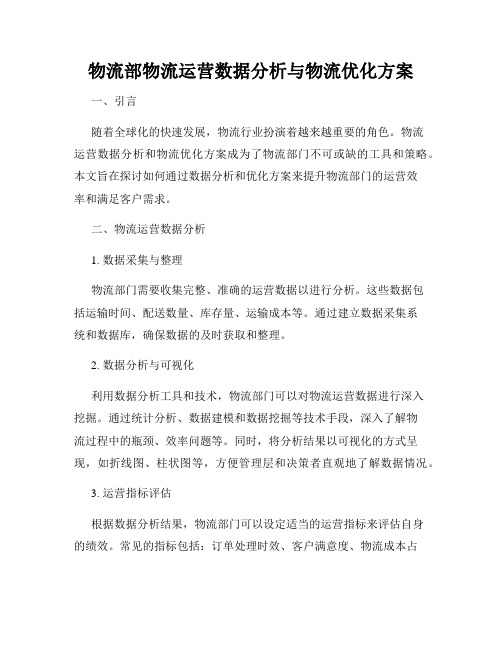 物流部物流运营数据分析与物流优化方案

一、引言

随着全球化的快速发展，物流行业扮演着越来越重要的角色。物流运营数据分析和物流优化方案成为了物流部门不可或缺的工具和策略。本文旨在探讨如何通过数据分析和优化方案来提升物流部门的运营效率和满足客户需求。

二、物流运营数据分析

1. 数据采集与整理

物流部门需要收集完整、准确的运营数据以进行分析。这些数据包括运输时间、配送数量、库存量、运输成本等。通过建立数据采集系统和数据库，确保数据的及时获取和整理。

2. 数据分析与可视化

利用数据分析工具和技术，物流部门可以对物流运营数据进行深入挖掘。通过统计分析、数据建模和数据挖掘等技术手段，深入了解物流过程中的瓶颈、效率问题等。同时，将分析结果以可视化的方式呈现，如折线图、柱状图等，方便管理层和决策者直观地了解数据情况。

3. 运营指标评估

根据数据分析结果，物流部门可以设定适当的运营指标来评估自身的绩效。常见的指标包括：订单处理时效、客户满意度、物流成本占